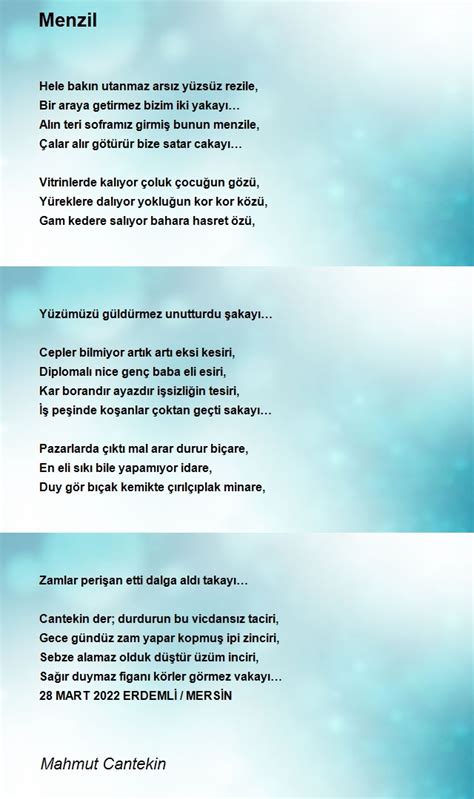 Menzil

Hele bakın utanmaz arsız yüzsüz rezile,
Bir araya getirmez bizim iki yakayı…
Alın teri soframız girmiş bunun menzile,
Çalar alır götürür bize satar cakayı…

Vitrinlerde kalıyor çoluk çocuğun gözü,
Yüreklere dalıyor yokluğun kor kor közü,
Gam kedere salıyor bahara hasret özü,

Yüzümüzü güldürmez unutturdu şakayı…

Cepler bilmiyor artık artı eksi kesiri,
Diplomalı nice genç baba eli esiri,
Kar borandır ayazdır işsizliğin tesiri,
İş peşinde koşanlar çoktan geçti sakayı…

Pazarlarda çıktı mal arar durur biçare,
En eli sıkı bile yapamıyor idare,
Duy gör bıçak kemikte çırılçıplak minare,

Zamlar perişan etti dalga aldı takayı…

Cantekin der; durdurun bu vicdansız taciri,
Gece gündüz zam yapar kopmuş ipi zinciri,
Sebze alamaz olduk düştür üzüm inciri,
Sağır duymaz figanı körler görmez vakayı…
28 MART 2022 ERDEMLİ / MERSİN

Mahmut Cantekin